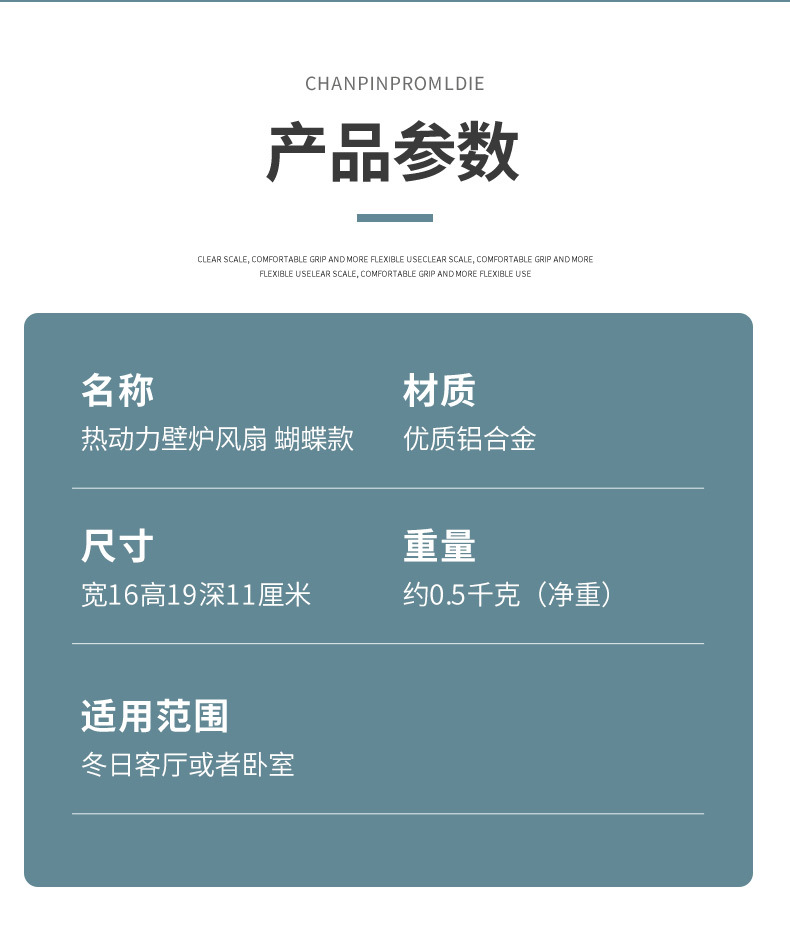 CHANPINPROMLDIE

产品参数

CLEAR SCALE, COMFORTABLE GRIP AND MORE FLEXIBLE USECLEAR SCALE, COMFORTABLE GRIP AND MORE FLEXIBLE USELEAR SCALE, COMFORTABLE GRIP AND MORE FLEXIBLE USE

名称
热动力壁炉风扇 蝴蝶款

材质
优质铝合金

尺寸
宽16高19深11厘米

重量
约0.5千克（净重）

适用范围
冬日客厅或者卧室